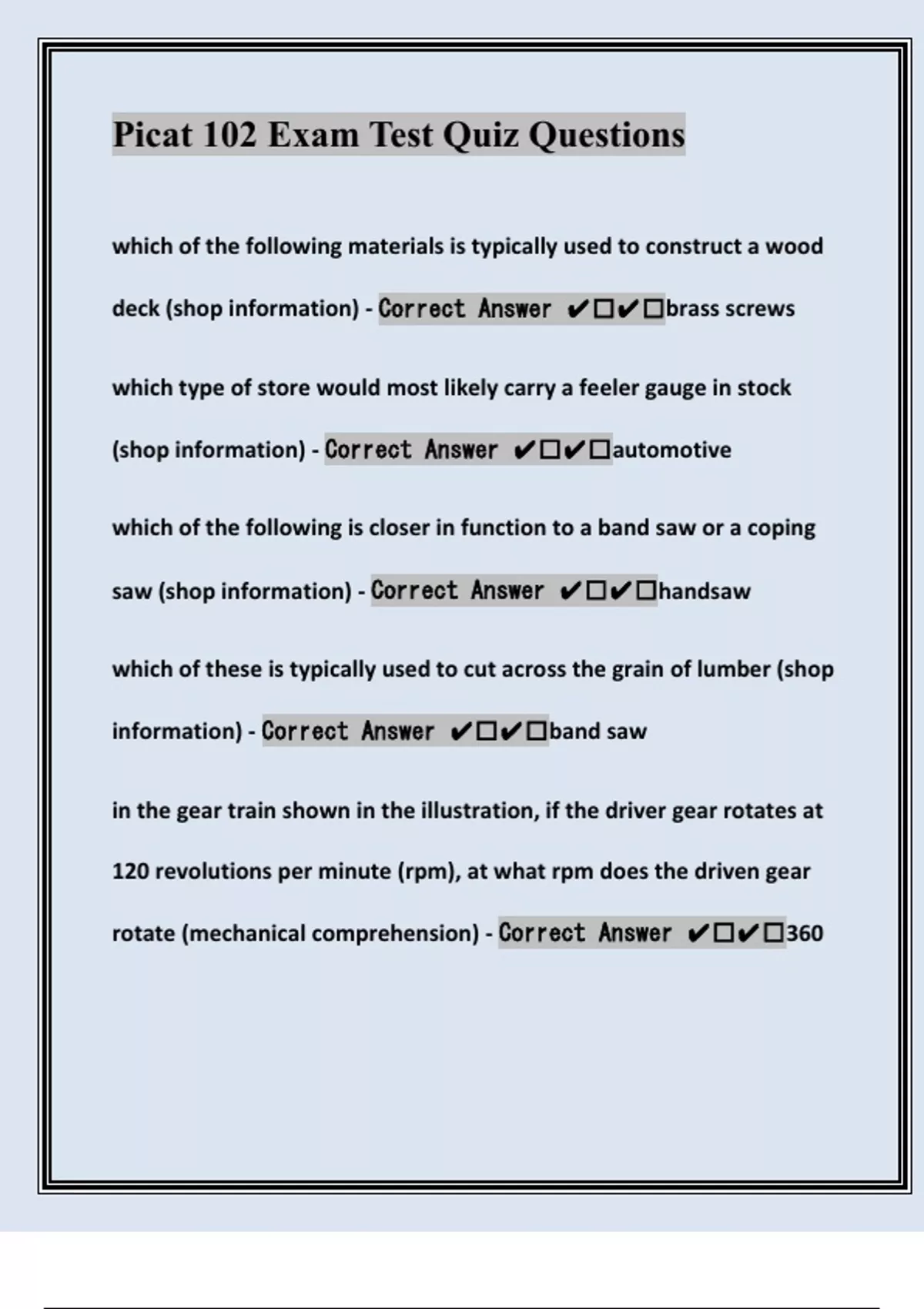 Picat 102 Exam Test Quiz Questions

which of the following materials is typically used to construct a wood deck (shop information) - Correct Answer ✔☐✔☐brass screws

which type of store would most likely carry a feeler gauge in stock (shop information) - Correct Answer ✔☐✔☐automotive

which of the following is closer in function to a band saw or a coping saw (shop information) - Correct Answer ✔☐✔☐handsaw

which of these is typically used to cut across the grain of lumber (shop information) - Correct Answer ✔☐✔☐band saw

in the gear train shown in the illustration, if the driver gear rotates at 120 revolutions per minute (rpm), at what rpm does the driven gear rotate (mechanical comprehension) - Correct Answer ✔☐✔☐360